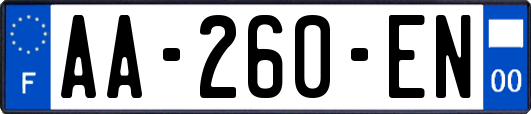 F
AA-260-EN
00